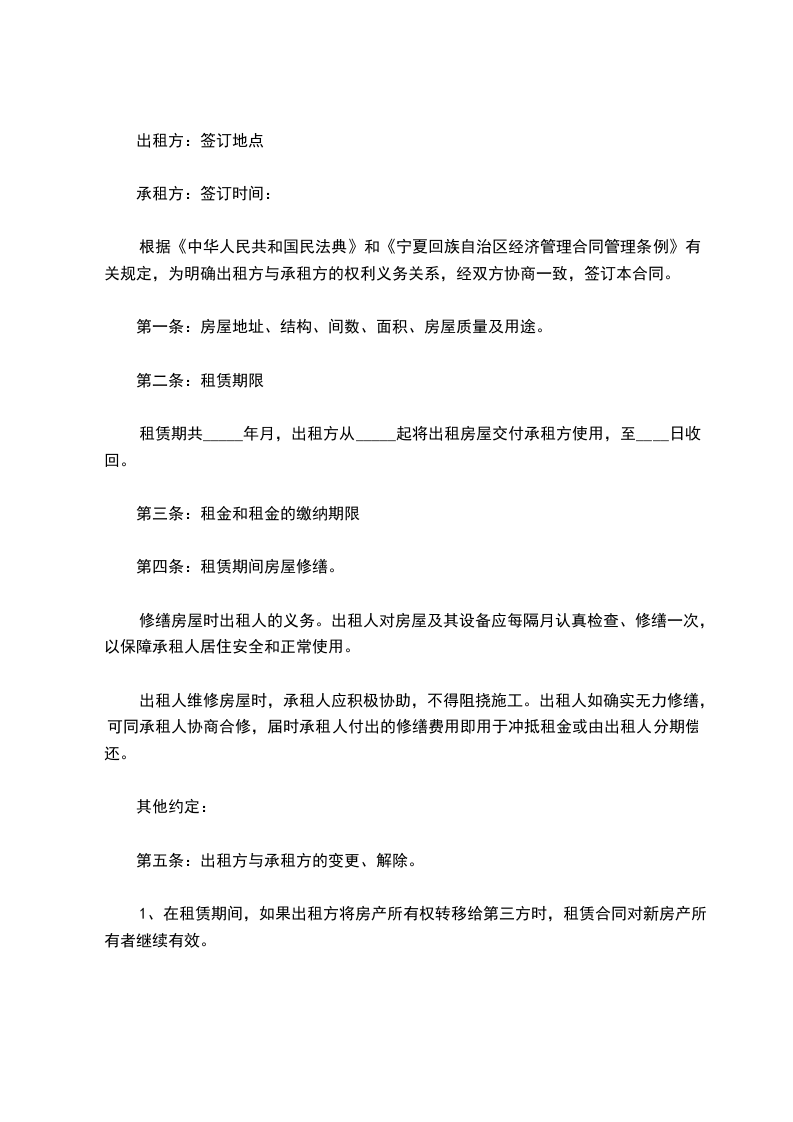 出租方：签订地点

承租方：签订时间：

根据《中华人民共和国民法典》和《宁夏回族自治区经济管理合同管理条例》有关规定，为明确出租方与承租方的权利义务关系，经双方协商一致，签订本合同。

第一条：房屋地址、结构、间数、面积、房屋质量及用途。

第二条：租赁期限

租赁期共_____年月，出租方从_____起将出租房屋交付承租方使用，至____日收回。

第三条：租金和租金的缴纳期限

第四条：租赁期间房屋修缮。

修缮房屋时出租人的义务。出租人对房屋及其设备应每隔月认真检查、修缮一次，以保障承租人居住安全和正常使用。

出租人维修房屋时，承租人应积极协助，不得阻挠施工。出租人如确实无力修缮，可同承租人协商合修，届时承租人付出的修缮费用即用于冲抵租金或由出租人分期偿还。

其他约定：

第五条：出租方与承租方的变更、解除。

1、在租赁期间，如果出租方将房产所有权转移给第三方时，租赁合同对新房产所有者继续有效。